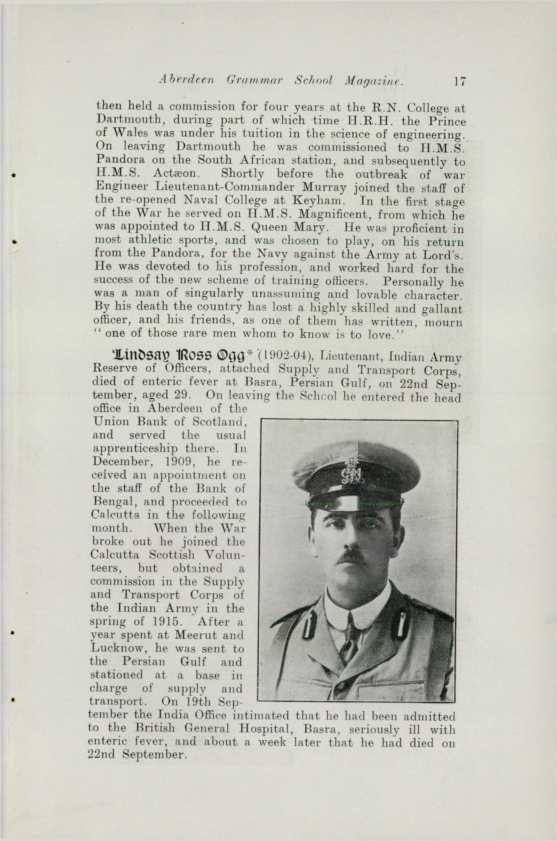 Aberdeen Grammar School Magazine. 17

then held a commission for four years at the R.N. College at Dartmouth, during part of which time H.R.H. the Prince of Wales was under his tuition in the science of engineering. On leaving Dartmouth he was commissioned to H.M.S. Pandora on the South African station, and subsequently to H.M.S. Actæon. Shortly before the outbreak of war Engineer Lieutenant-Commander Murray joined the staff of the re-opened Naval College at Keyham. In the first stage of the War he served on H.M.S. Magnificent, from which he was appointed to H.M.S. Queen Mary. He was proficient in most athletic sports, and was chosen to play, on his return from the Pandora, for the Navy against the Army at Lord's. He was devoted to his profession, and worked hard for the success of the new scheme of training officers. Personally he was a man of singularly unassuming and lovable character. By his death the country has lost a highly skilled and gallant officer, and his friends, as one of them has written, mourn "one of those rare men whom to know is to love."

Lindsay Ross Ogg* (1902-04), Lieutenant, Indian Army Reserve of Officers, attached Supply and Transport Corps, died of enteric fever at Basra, Persian Gulf, on 22nd September, aged 29. On leaving the School he entered the head office in Aberdeen of the Union Bank of Scotland, and served the usual apprenticeship there. In December, 1909, he received an appointment on the staff of the Bank of Bengal, and proceeded to Calcutta in the following month. When the War broke out he joined the Calcutta Scottish Volunteers, but obtained a commission in the Supply and Transport Corps of the Indian Army in the spring of 1915. After a year spent at Meerut and Lucknow, he was sent to the Persian Gulf and stationed at a base in charge of supply and transport. On 19th September the India Office intimated that he had been admitted to the British General Hospital, Basra, seriously ill with enteric fever, and about a week later that he had died on 22nd September.